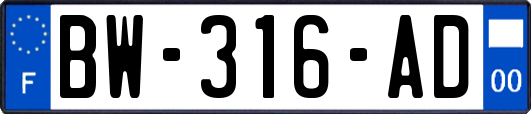 F

BW-316-AD

00